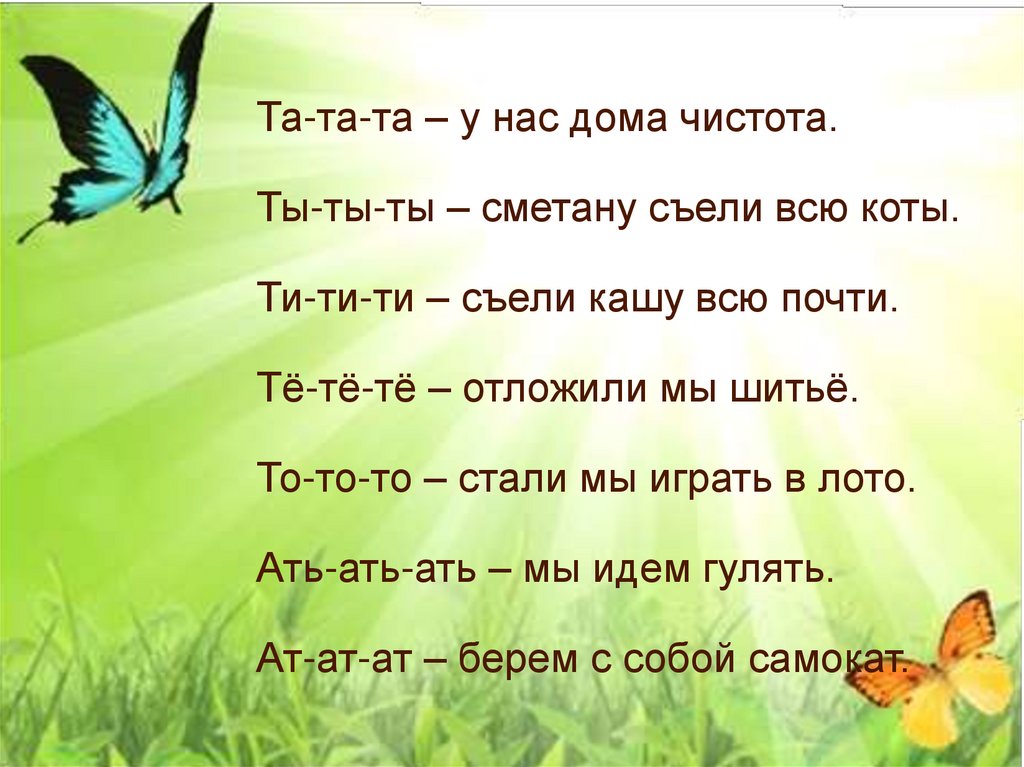 Та-та-та – у нас дома чистота.

Ты-ты-ты – сметану съели всю коты.

Ти-ти-ти – съели кашу всю почти.

Тё-тё-тё – отложили мы шитьё.

То-то-то – стали мы играть в лото.

Ать-ать-ать – мы идем гулять.

Ат-ат-ат – берем с собой самокат.